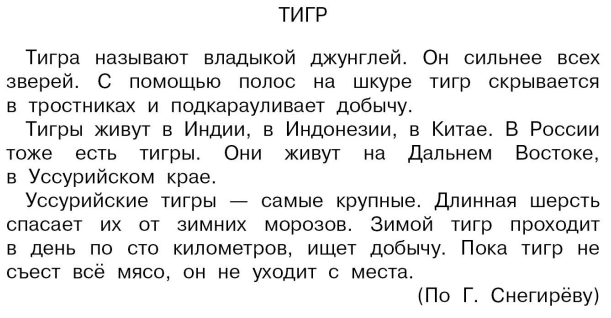 ТИГР

Тигра называют владыкой джунглей. Он сильнее всех зверей. С помощью полос на шкуре тигр скрывается в тростниках и подкарауливает добычу.

Тигры живут в Индии, в Индонезии, в Китае. В России тоже есть тигры. Они живут на Дальнем Востоке, в Уссурийском крае.

Уссурийские тигры — самые крупные. Длинная шерсть спасает их от зимних морозов. Зимой тигр проходит в день по сто километров, ищет добычу. Пока тигр не съест всё мясо, он не уходит с места.

(По Г. Снегирёву)